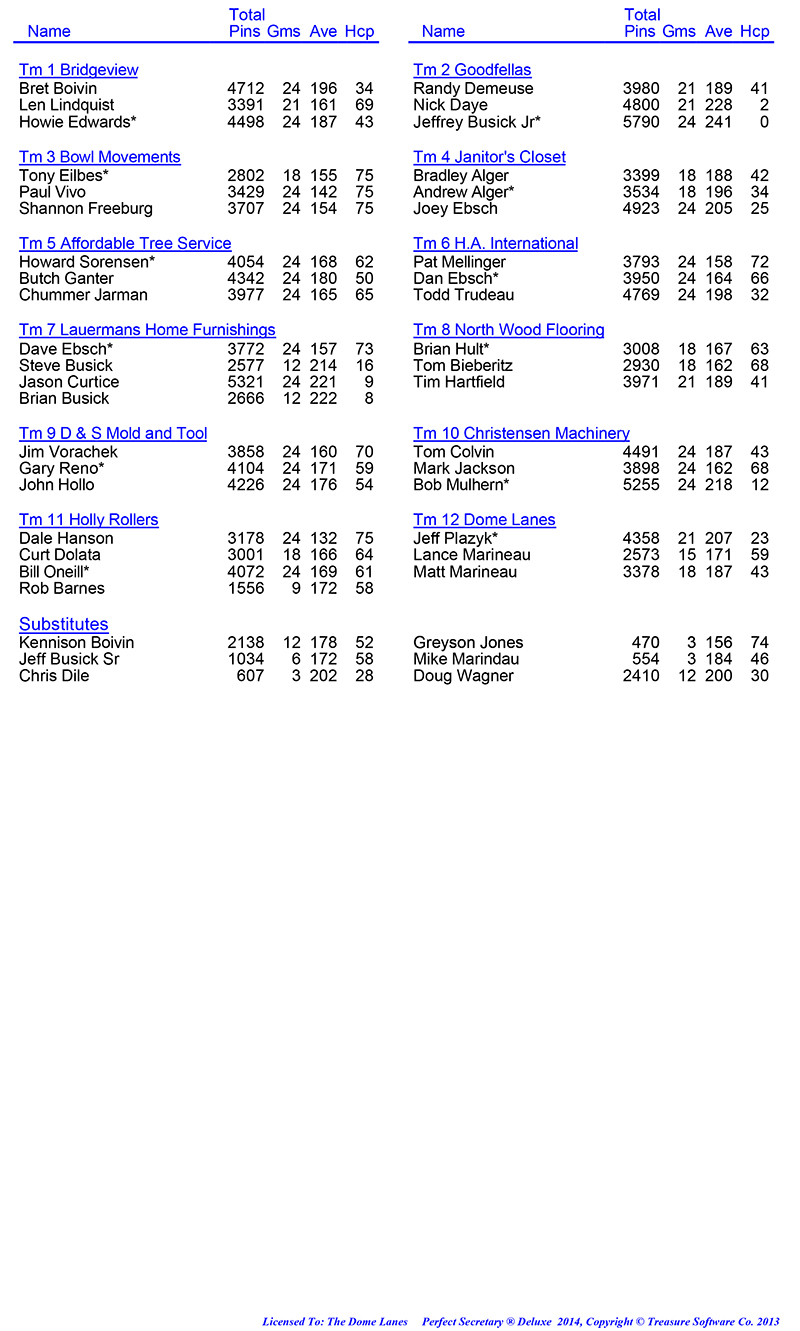 | Name | Total Pins | Gms | Ave | Hcp |
|---|---|---|---|---|
| Tm 1 Bridgeview | | | | |
| Bret Boivin | 4712 | 24 | 196 | 34 |
| Len Lindquist | 3391 | 21 | 161 | 69 |
| Howie Edwards* | 4498 | 24 | 187 | 43 |
| Tm 3 Bowl Movements | | | | |
| Tony Eilbes* | 2802 | 18 | 155 | 75 |
| Paul Vivo | 3429 | 24 | 142 | 75 |
| Shannon Freeburg | 3707 | 24 | 154 | 75 |
| Tm 5 Affordable Tree Service | | | | |
| Howard Sorensen* | 4054 | 24 | 168 | 62 |
| Butch Ganter | 4342 | 24 | 180 | 50 |
| Chummer Jarman | 3977 | 24 | 165 | 65 |
| Tm 7 Lauermans Home Furnishings | | | | |
| Dave Ebsch* | 3772 | 24 | 157 | 73 |
| Steve Busick | 2577 | 12 | 214 | 16 |
| Jason Curtice | 5321 | 24 | 221 | 9 |
| Brian Busick | 2666 | 12 | 222 | 8 |
| Tm 9 D & S Mold and Tool | | | | |
| Jim Vorachek | 3858 | 24 | 160 | 70 |
| Gary Reno* | 4104 | 24 | 171 | 59 |
| John Hollo | 4226 | 24 | 176 | 54 |
| Tm 11 Holly Rollers | | | | |
| Dale Hanson | 3178 | 24 | 132 | 75 |
| Curt Dolata | 3001 | 18 | 166 | 64 |
| Bill Oneill* | 4072 | 24 | 169 | 61 |
| Rob Barnes | 1556 | 9 | 172 | 58 |
| Substitutes | | | | |
| Kennison Boivin | 2138 | 12 | 178 | 52 |
| Jeff Busick Sr | 1034 | 6 | 172 | 58 |
| Chris Dile | 607 | 3 | 202 | 28 |

| Name | Total Pins | Gms | Ave | Hcp |
|---|---|---|---|---|
| Tm 2 Goodfellas | | | | |
| Randy Demeuse | 3980 | 21 | 189 | 41 |
| Nick Daye | 4800 | 21 | 228 | 2 |
| Jeffrey Busick Jr* | 5790 | 24 | 241 | 0 |
| Tm 4 Janitor's Closet | | | | |
| Bradley Alger | 3399 | 18 | 188 | 42 |
| Andrew Alger* | 3534 | 18 | 196 | 34 |
| Joey Ebsch | 4923 | 24 | 205 | 25 |
| Tm 6 H.A. International | | | | |
| Pat Mellinger | 3793 | 24 | 158 | 72 |
| Dan Ebsch* | 3950 | 24 | 164 | 66 |
| Todd Trudeau | 4769 | 24 | 198 | 32 |
| Tm 8 North Wood Flooring | | | | |
| Brian Hult* | 3008 | 18 | 167 | 63 |
| Tom Bieberitz | 2930 | 18 | 162 | 68 |
| Tim Hartfield | 3971 | 21 | 189 | 41 |
| Tm 10 Christensen Machinery | | | | |
| Tom Colvin | 4491 | 24 | 187 | 43 |
| Mark Jackson | 3898 | 24 | 162 | 68 |
| Bob Mulhern* | 5255 | 24 | 218 | 12 |
| Tm 12 Dome Lanes | | | | |
| Jeff Plazyk* | 4358 | 21 | 207 | 23 |
| Lance Marineau | 2573 | 15 | 171 | 59 |
| Matt Marineau | 3378 | 18 | 187 | 43 |
| Greyson Jones | 470 | 3 | 156 | 74 |
| Mike Marindau | 554 | 3 | 184 | 46 |
| Doug Wagner | 2410 | 12 | 200 | 30 |

Licensed To: The Dome Lanes Perfect Secretary ® Deluxe 2014, Copyright © Treasure Software Co. 2013